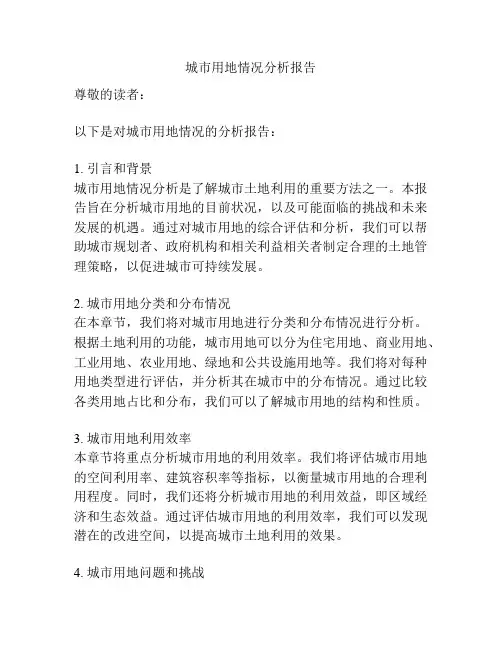 城市用地情况分析报告

尊敬的读者：

以下是对城市用地情况的分析报告：

1. 引言和背景
城市用地情况分析是了解城市土地利用的重要方法之一。本报告旨在分析城市用地的目前状况，以及可能面临的挑战和未来发展的机遇。通过对城市用地的综合评估和分析，我们可以帮助城市规划者、政府机构和相关利益相关者制定合理的土地管理策略，以促进城市可持续发展。

2. 城市用地分类和分布情况
在本章节，我们将对城市用地进行分类和分布情况进行分析。根据土地利用的功能，城市用地可以分为住宅用地、商业用地、工业用地、农业用地、绿地和公共设施用地等。我们将对每种用地类型进行评估，并分析其在城市中的分布情况。通过比较各类用地占比和分布，我们可以了解城市用地的结构和性质。

3. 城市用地利用效率
本章节将重点分析城市用地的利用效率。我们将评估城市用地的空间利用率、建筑容积率等指标，以衡量城市用地的合理利用程度。同时，我们还将分析城市用地的利用效益，即区域经济和生态效益。通过评估城市用地的利用效率，我们可以发现潜在的改进空间，以提高城市土地利用的效果。

4. 城市用地问题和挑战